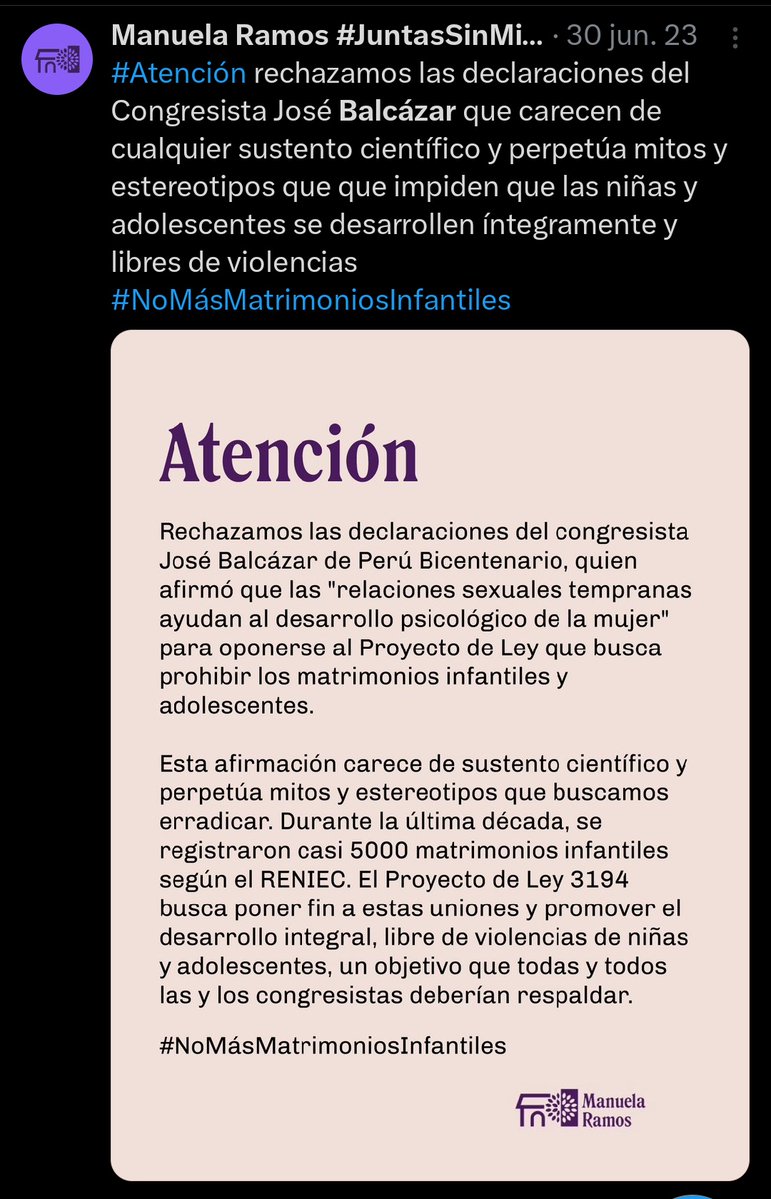 Manuela Ramos #JuntasSinMi... · 30 jun. 23

#Atención rechazamos las declaraciones del Congresista José Balcázar que carecen de cualquier sustento científico y perpetúa mitos y estereotipos que que impiden que las niñas y adolescentes se desarrollen íntegramente y libres de violencias #NoMásMatrimoniosInfantiles

Atención

Rechazamos las declaraciones del congresista José Balcázar de Perú Bicentenario, quien afirmó que las "relaciones sexuales tempranas ayudan al desarrollo psicológico de la mujer" para oponerse al Proyecto de Ley que busca prohibir los matrimonios infantiles y adolescentes.

Esta afirmación carece de sustento científico y perpetúa mitos y estereotipos que buscamos erradicar. Durante la última década, se registraron casi 5000 matrimonios infantiles según el RENIEC. El Proyecto de Ley 3194 busca poner fin a estas uniones y promover el desarrollo integral, libre de violencias de niñas y adolescentes, un objetivo que todas y todos las y los congresistas deberían respaldar.

#NoMásMatrimoniosInfantiles

Manuela Ramos